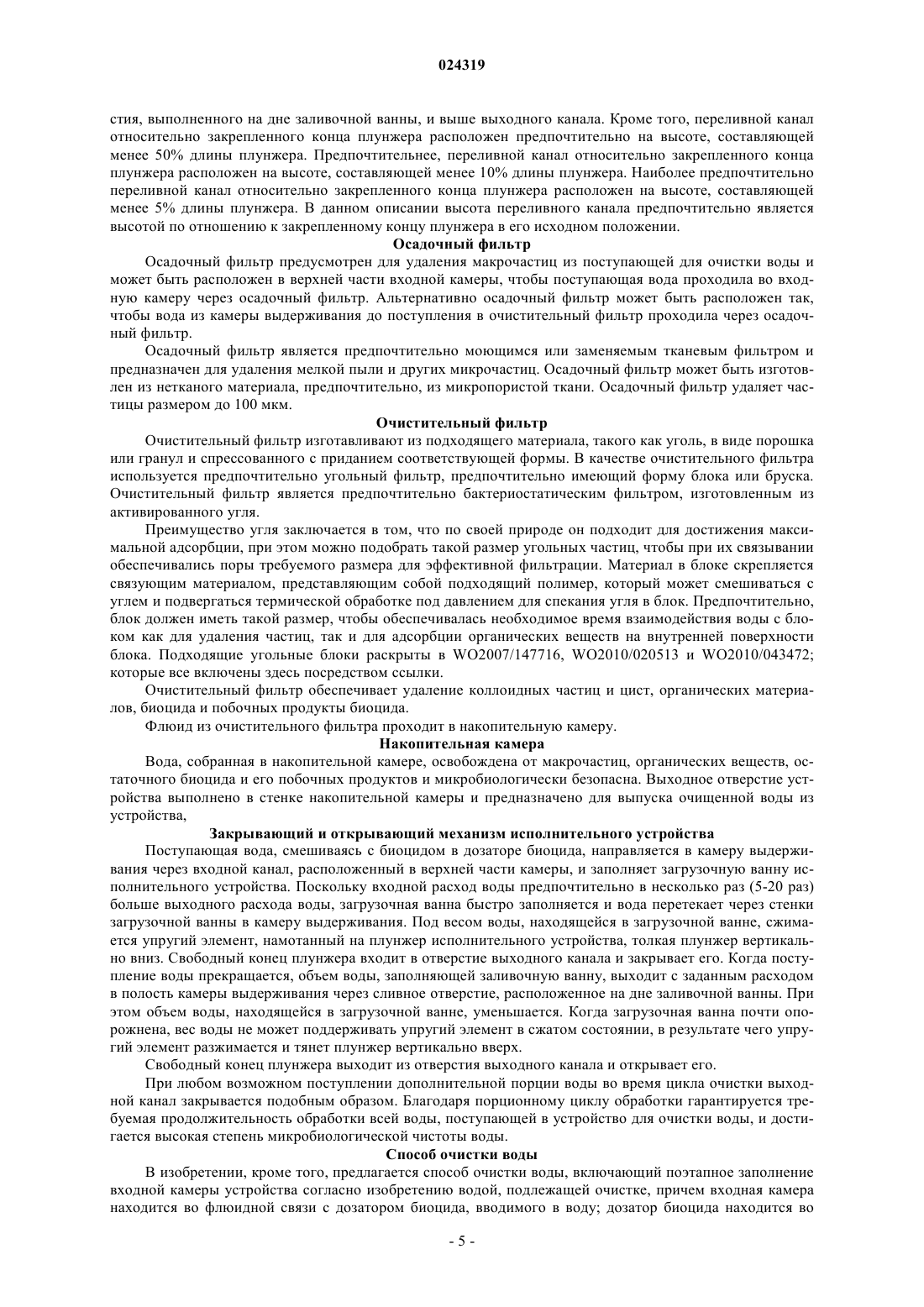 024319

стия, выполненного на дне заливочной ванны, и выше выходного канала. Кроме того, переливной канал относительно закрепленного конца плунжера расположен предпочтительно на высоте, составляющей менее 50% длины плунжера. Предпочтительнее, переливной канал относительно закрепленного конца плунжера расположен на высоте, составляющей менее 10% длины плунжера. Наиболее предпочтительно переливной канал относительно закрепленного конца плунжера расположен на высоте, составляющей менее 5% длины плунжера. В данном описании высота переливного канала предпочтительно является высотой по отношению к закрепленному концу плунжера в его исходном положении.

Осадочный фильтр

Осадочный фильтр предусмотрен для удаления макрочастиц из поступающей для очистки воды и может быть расположен в верхней части входной камеры, чтобы поступающая вода проходила во входную камеру через осадочный фильтр. Альтернативно осадочный фильтр может быть расположен так, чтобы вода из камеры выдерживания до поступления в очистительный фильтр проходила через осадочный фильтр.

Осадочный фильтр является предпочтительно моющимся или заменяемым тканевым фильтром и предназначен для удаления мелкой пыли и других микрочастиц. Осадочный фильтр может быть изготовлен из нетканого материала, предпочтительно, из микропористой ткани. Осадочный фильтр удаляет частицы размером до 100 мкм.

Очистительный фильтр

Очистительный фильтр изготавливают из подходящего материала, такого как уголь, в виде порошка или гранул и спрессованного с приданием соответствующей формы. В качестве очистительного фильтра используется предпочтительно угольный фильтр, предпочтительно имеющий форму блока или бруска. Очистительный фильтр является предпочтительно бактериостатическим фильтром, изготовленным из активированного угля.

Преимущество угля заключается в том, что по своей природе он подходит для достижения максимальной адсорбции, при этом можно подобрать такой размер угольных частиц, чтобы при их связывании обеспечивались поры требуемого размера для эффективной фильтрации. Материал в блоке скрепляется связующим материалом, представляющим собой подходящий полимер, который может смешиваться с углем и подвергаться термической обработке под давлением для спекания угля в блок. Предпочтительно, блок должен иметь такой размер, чтобы обеспечивалась необходимое время взаимодействия воды с блоком как для удаления частиц, так и для адсорбции органических веществ на внутренней поверхности блока. Подходящие угольные блоки раскрыты в WO2007/147716, WO2010/020513 и WO2010/043472; которые все включены здесь посредством ссылки.

Очистительный фильтр обеспечивает удаление коллоидных частиц и цист, органических материалов, биоцида и побочных продукты биоцида.

Флюид из очистительного фильтра проходит в накопительную камеру.

Накопительная камера

Вода, собранная в накопительной камере, освобождена от макрочастиц, органических веществ, остаточного биоцида и его побочных продуктов и микробиологически безопасна. Выходное отверстие устройства выполнено в стенке накопительной камеры и предназначено для выпуска очищенной воды из устройства,

Закрывающий и открывающий механизм исполнительного устройства

Поступающая вода, смешиваясь с биоцидом в дозаторе биоцида, направляется в камеру выдерживания через входной канал, расположенный в верхней части камеры, и заполняет загрузочную ванну исполнительного устройства. Поскольку входной расход воды предпочтительно в несколько раз (5-20 раз) больше выходного расхода воды, загрузочная ванна быстро заполняется и вода перетекает через стенки загрузочной ванны в камеру выдерживания. Под весом воды, находящейся в загрузочной ванне, сжимается упругий элемент, намотанный на плунжер исполнительного устройства, толкая плунжер вертикально вниз. Свободный конец плунжера входит в отверстие выходного канала и закрывает его. Когда поступление воды прекращается, объем воды, заполняющей заливочную ванну, выходит с заданным расходом в полость камеры выдерживания через сливное отверстие, расположенное на дне заливочной ванны. При этом объем воды, находящейся в загрузочной ванне, уменьшается. Когда загрузочная ванна почти опорожнена, вес воды не может поддерживать упругий элемент в сжатом состоянии, в результате чего упругий элемент разжимается и тянет плунжер вертикально вверх.

Свободный конец плунжера выходит из отверстия выходного канала и открывает его.

При любом возможном поступлении дополнительной порции воды во время цикла очистки выходной канал закрывается подобным образом. Благодаря порционному циклу обработки гарантируется требуемая продолжительность обработки всей воды, поступающей в устройство для очистки воды, и достигается высокая степень микробиологической чистоты воды.

Способ очистки воды

В изобретении, кроме того, предлагается способ очистки воды, включающий поэтапное заполнение входной камеры устройства согласно изобретению водой, подлежащей очистке, причем входная камера находится во флюидной связи с дозатором биоцида, вводимого в воду; дозатор биоцида находится во

- 5 -